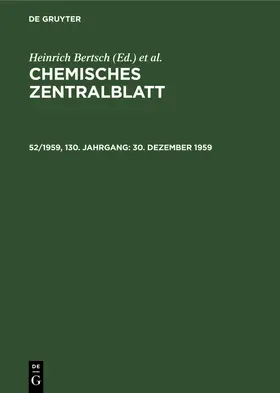 DE GRUYTER

Heinrich Bertsch (Ed.) et al.

CHEMISCHES ZENTRALBLATT

52/1959, 130. JAHRGANG: 30. DEZEMBER 1959

DE G